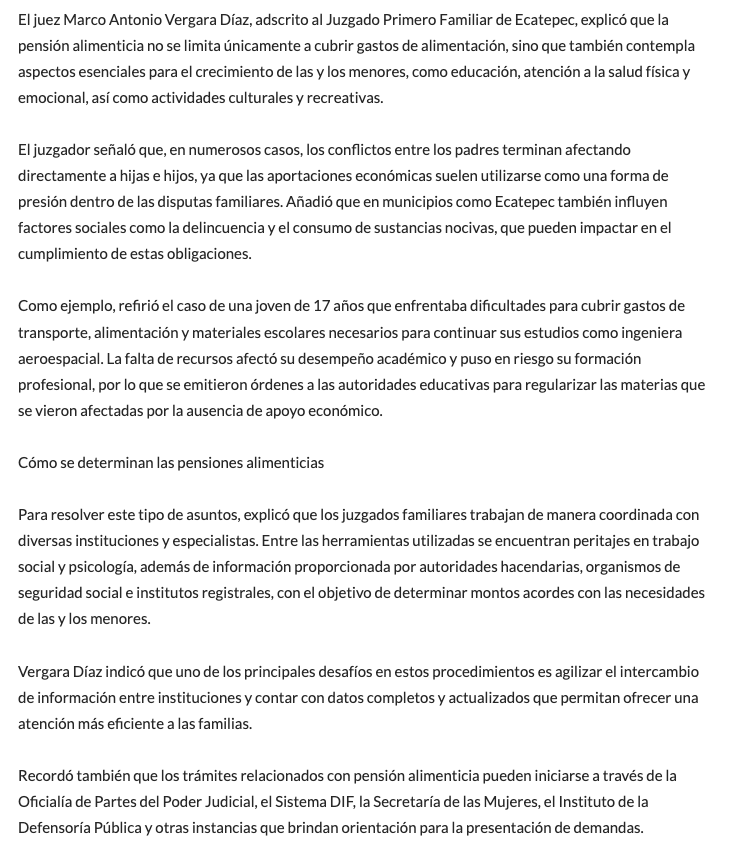 El juez Marco Antonio Vergara Díaz, adscrito al Juzgado Primero Familiar de Ecatepec, explicó que la pensión alimenticia no se limita únicamente a cubrir gastos de alimentación, sino que también contempla aspectos esenciales para el crecimiento de las y los menores, como educación, atención a la salud física y emocional, así como actividades culturales y recreativas.

El juzgador señaló que, en numerosos casos, los conflictos entre los padres terminan afectando directamente a hijas e hijos, ya que las aportaciones económicas suelen utilizarse como una forma de presión dentro de las disputas familiares. Añadió que en municipios como Ecatepec también influyen factores sociales como la delincuencia y el consumo de sustancias nocivas, que pueden impactar en el cumplimiento de estas obligaciones.

Como ejemplo, refirió el caso de una joven de 17 años que enfrentaba dificultades para cubrir gastos de transporte, alimentación y materiales escolares necesarios para continuar sus estudios como ingeniera aeroespacial. La falta de recursos afectó su desempeño académico y puso en riesgo su formación profesional, por lo que se emitieron órdenes a las autoridades educativas para regularizar las materias que se vieron afectadas por la ausencia de apoyo económico.

Cómo se determinan las pensiones alimenticias

Para resolver este tipo de asuntos, explicó que los juzgados familiares trabajan de manera coordinada con diversas instituciones y especialistas. Entre las herramientas utilizadas se encuentran peritajes en trabajo social y psicología, además de información proporcionada por autoridades hacendarias, organismos de seguridad social e institutos registrales, con el objetivo de determinar montos acordes con las necesidades de las y los menores.

Vergara Díaz indicó que uno de los principales desafíos en estos procedimientos es agilizar el intercambio de información entre instituciones y contar con datos completos y actualizados que permitan ofrecer una atención más eficiente a las familias.

Recordó también que los trámites relacionados con pensión alimenticia pueden iniciarse a través de la Oficialía de Partes del Poder Judicial, el Sistema DIF, la Secretaría de las Mujeres, el Instituto de la Defensoría Pública y otras instancias que brindan orientación para la presentación de demandas.